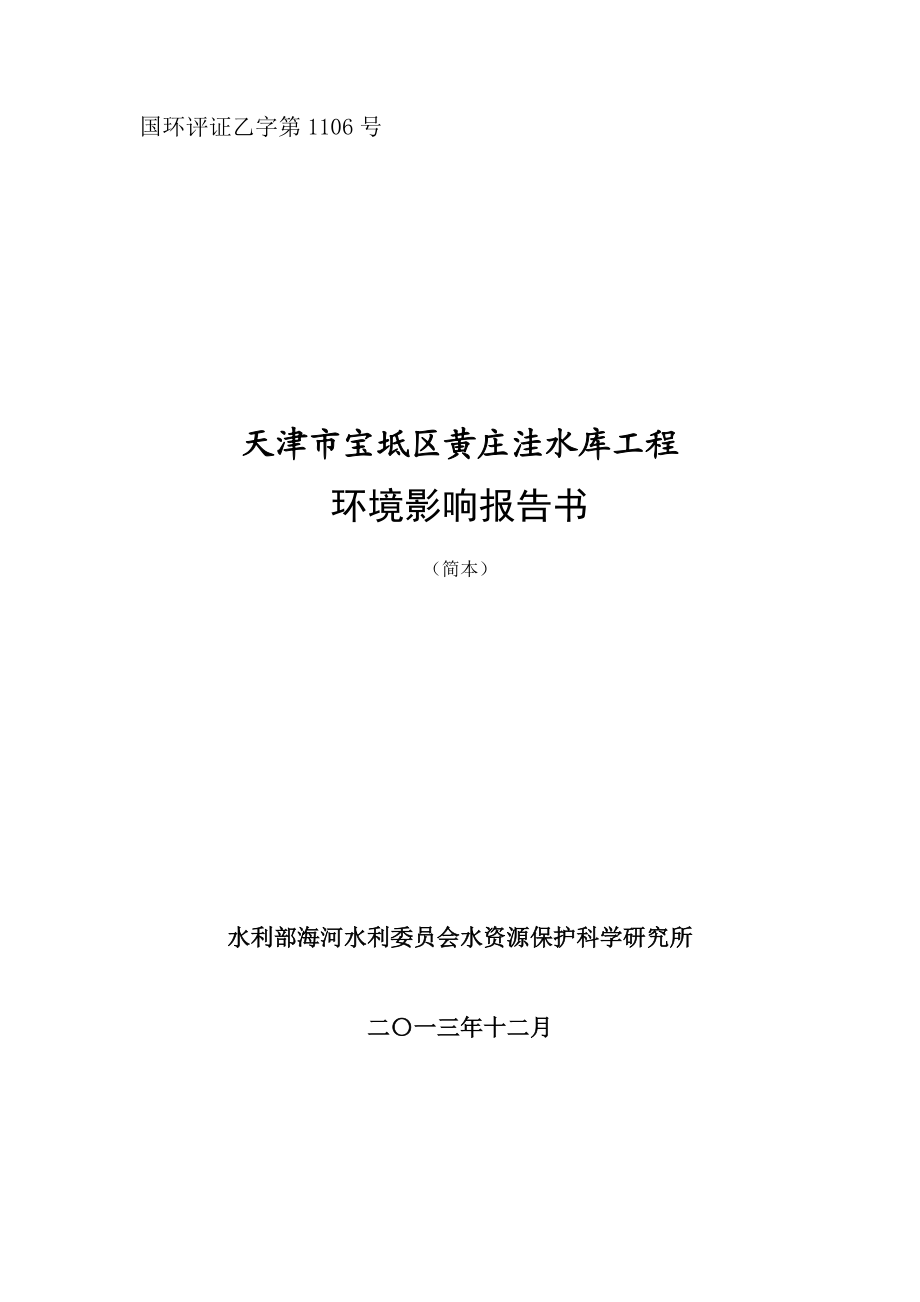 国环评证乙字第 1106 号

天津市宝坻区黄庄洼水库工程
环境影响报告书

（简本）

水利部海河水利委员会水资源保护科学研究所

二〇一三年十二月